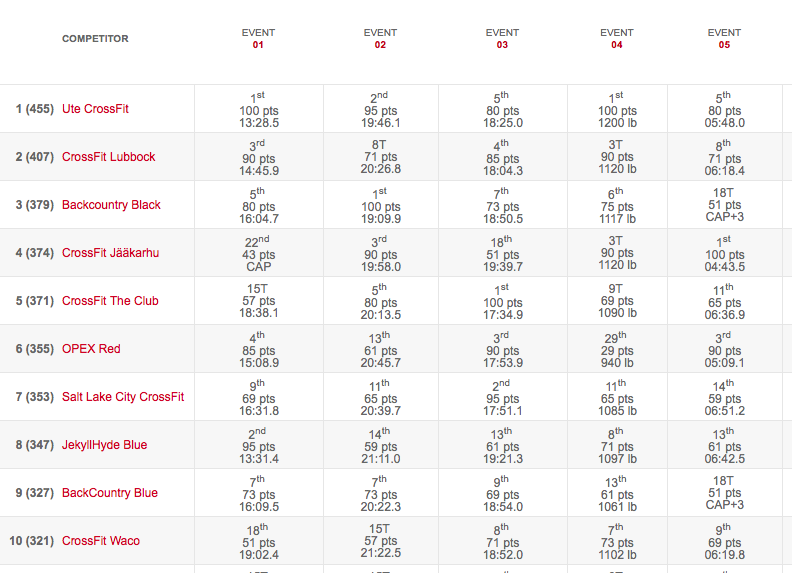 | COMPETITOR | EVENT 01 | EVENT 02 | EVENT 03 | EVENT 04 | EVENT 05 |
|---|---|---|---|---|---|
| 1 (455) Ute CrossFit | 1st 100 pts 13:28.5 | 2nd 95 pts 19:46.1 | 5th 80 pts 18:25.0 | 1st 100 pts 1200 lb | 5th 80 pts 05:48.0 |
| 2 (407) CrossFit Lubbock | 3rd 90 pts 14:45.9 | 8T 71 pts 20:26.8 | 4th 85 pts 18:04.3 | 3T 90 pts 1120 lb | 8th 71 pts 06:18.4 |
| 3 (379) Backcountry Black | 5th 80 pts 16:04.7 | 1st 100 pts 19:09.9 | 7th 73 pts 18:50.5 | 6th 75 pts 1117 lb | 18T 51 pts CAP+3 |
| 4 (374) CrossFit Jääkarhu | 22nd 43 pts CAP | 3rd 90 pts 19:58.0 | 18th 51 pts 19:39.7 | 3T 90 pts 1120 lb | 1st 100 pts 04:43.5 |
| 5 (371) CrossFit The Club | 15T 57 pts 18:38.1 | 5th 80 pts 20:13.5 | 1st 100 pts 17:34.9 | 9T 69 pts 1090 lb | 11th 65 pts 06:36.9 |
| 6 (355) OPEX Red | 4th 85 pts 15:08.9 | 13th 61 pts 20:45.7 | 3rd 90 pts 17:53.9 | 29th 29 pts 940 lb | 3rd 90 pts 05:09.1 |
| 7 (353) Salt Lake City CrossFit | 9th 69 pts 16:31.8 | 11th 65 pts 20:39.7 | 2nd 95 pts 17:51.1 | 11th 65 pts 1085 lb | 14th 59 pts 06:51.2 |
| 8 (347) JekyllHyde Blue | 2nd 95 pts 13:31.4 | 14th 59 pts 21:11.0 | 13th 61 pts 19:21.3 | 8th 71 pts 1097 lb | 13th 61 pts 06:42.5 |
| 9 (327) BackCountry Blue | 7th 73 pts 16:09.5 | 7th 73 pts 20:22.3 | 9th 69 pts 18:54.0 | 13th 61 pts 1061 lb | 18T 51 pts CAP+3 |
| 10 (321) CrossFit Waco | 18th 51 pts 19:02.4 | 15T 57 pts 21:22.5 | 8th 71 pts 18:52.0 | 7th 73 pts 1102 lb | 9th 69 pts 06:19.8 |